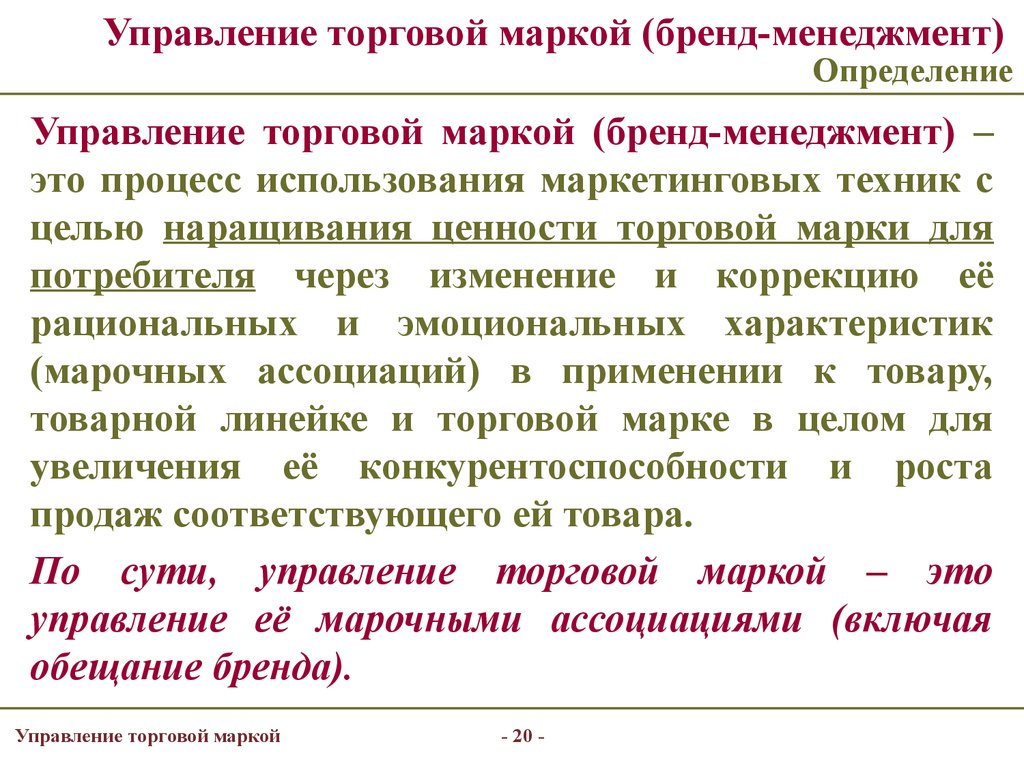 Управление торговой маркой (бренд-менеджмент)
Определение

Управление торговой маркой (бренд-менеджмент) – это процесс использования маркетинговых техник с целью наращивания ценности торговой марки для потребителя через изменение и коррекцию её рациональных и эмоциональных характеристик (марочных ассоциаций) в применении к товару, товарной линейке и торговой марке в целом для увеличения её конкурентоспособности и роста продаж соответствующего ей товара.

По сути, управление торговой маркой – это управление её марочными ассоциациями (включая обещание бренда).

Управление торговой маркой

- 20 -